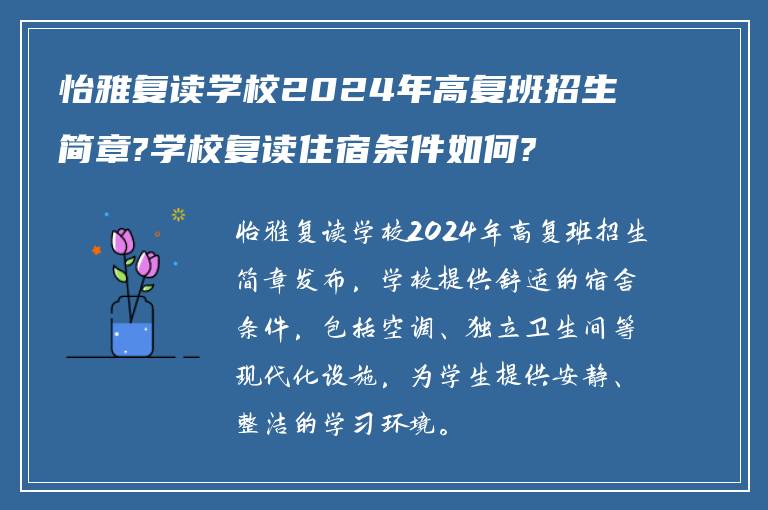 怡雅复读学校2024年高复班招生简章?学校复读住宿条件如何?

怡雅复读学校2024年高复班招生简章发布，学校提供舒适的宿舍条件，包括空调、独立卫生间等现代化设施，为学生提供安静、整洁的学习环境。